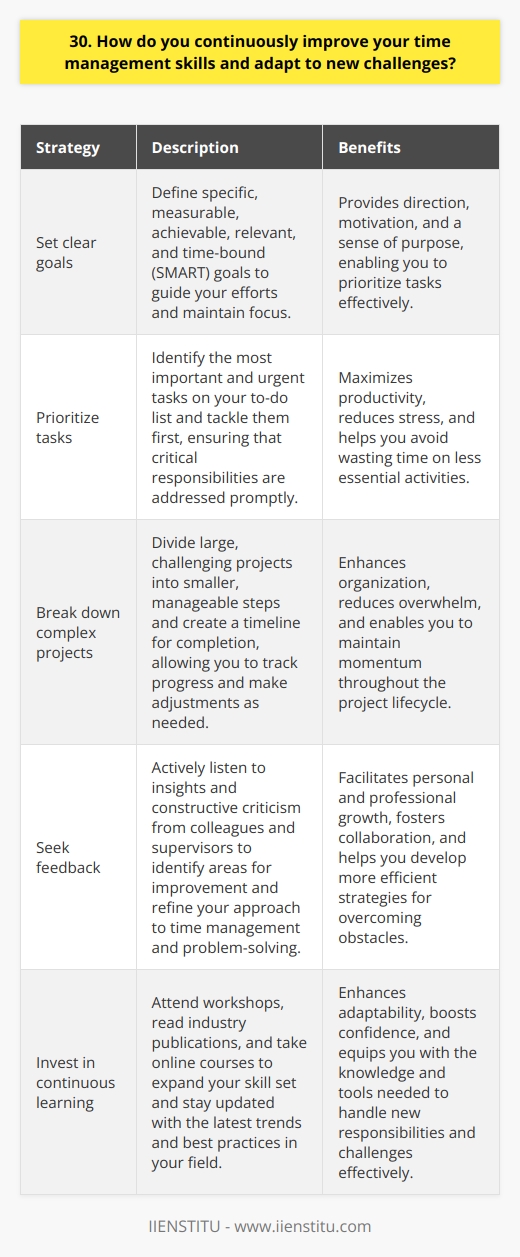 30. How do you continuously improve your time management skills and adapt to new challenges?

| Strategy | Description | Benefits |
|---|---|---|
| Set clear goals | Define specific, measurable, achievable, relevant, and time-bound (SMART) goals to guide your efforts and maintain focus. | Provides direction, motivation, and a sense of purpose, enabling you to prioritize tasks effectively. |
| Prioritize tasks | Identify the most important and urgent tasks on your to-do list and tackle them first, ensuring that critical responsibilities are addressed promptly. | Maximizes productivity, reduces stress, and helps you avoid wasting time on less essential activities. |
| Break down complex projects | Divide large, challenging projects into smaller, manageable steps and create a timeline for completion, allowing you to track progress and make adjustments as needed. | Enhances organization, reduces overwhelm, and enables you to maintain momentum throughout the project lifecycle. |
| Seek feedback | Actively listen to insights and constructive criticism from colleagues and supervisors to identify areas for improvement and refine your approach to time management and problem-solving. | Facilitates personal and professional growth, fosters collaboration, and helps you develop more efficient strategies for overcoming obstacles. |
| Invest in continuous learning | Attend workshops, read industry publications, and take online courses to expand your skill set and stay updated with the latest trends and best practices in your field. | Enhances adaptability, boosts confidence, and equips you with the knowledge and tools needed to handle new responsibilities and challenges effectively. |

IIENSTITU - www.iienstitu.com